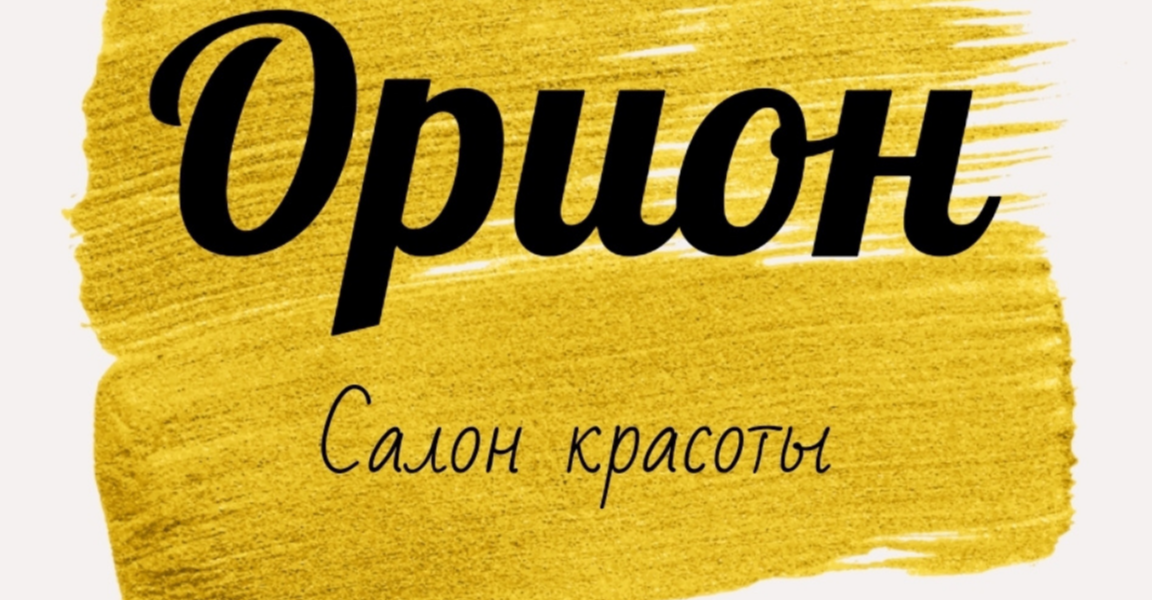 Орион

Салон красоты